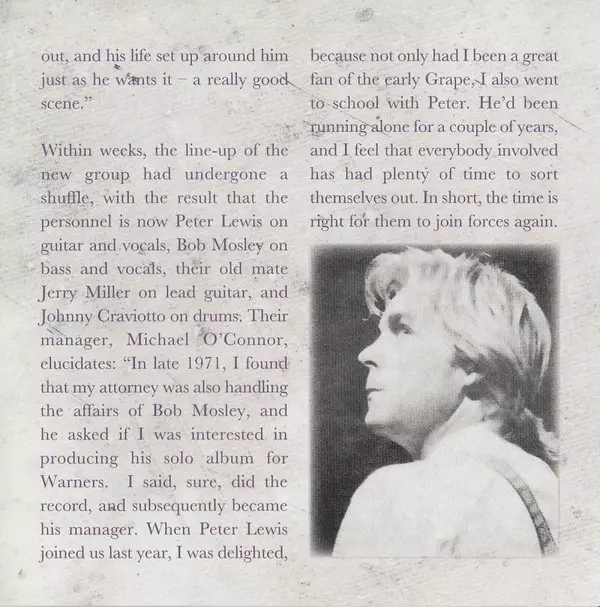 out, and his life set up around him just as he wants it – a really good scene."

Within weeks, the line-up of the new group had undergone a shuffle, with the result that the personnel is now Peter Lewis on guitar and vocals, Bob Mosley on bass and vocals, their old mate Jerry Miller on lead guitar, and Johnny Craviotto on drums. Their manager, Michael O'Connor, elucidates: "In late 1971, I found that my attorney was also handling the affairs of Bob Mosley, and he asked if I was interested in producing his solo album for Warners. I said, sure, did the record, and subsequently became his manager. When Peter Lewis joined us last year, I was delighted, because not only had I been a great fan of the early Grape, I also went to school with Peter. He'd been running alone for a couple of years, and I feel that everybody involved has had plenty of time to sort themselves out. In short, the time is right for them to join forces again.